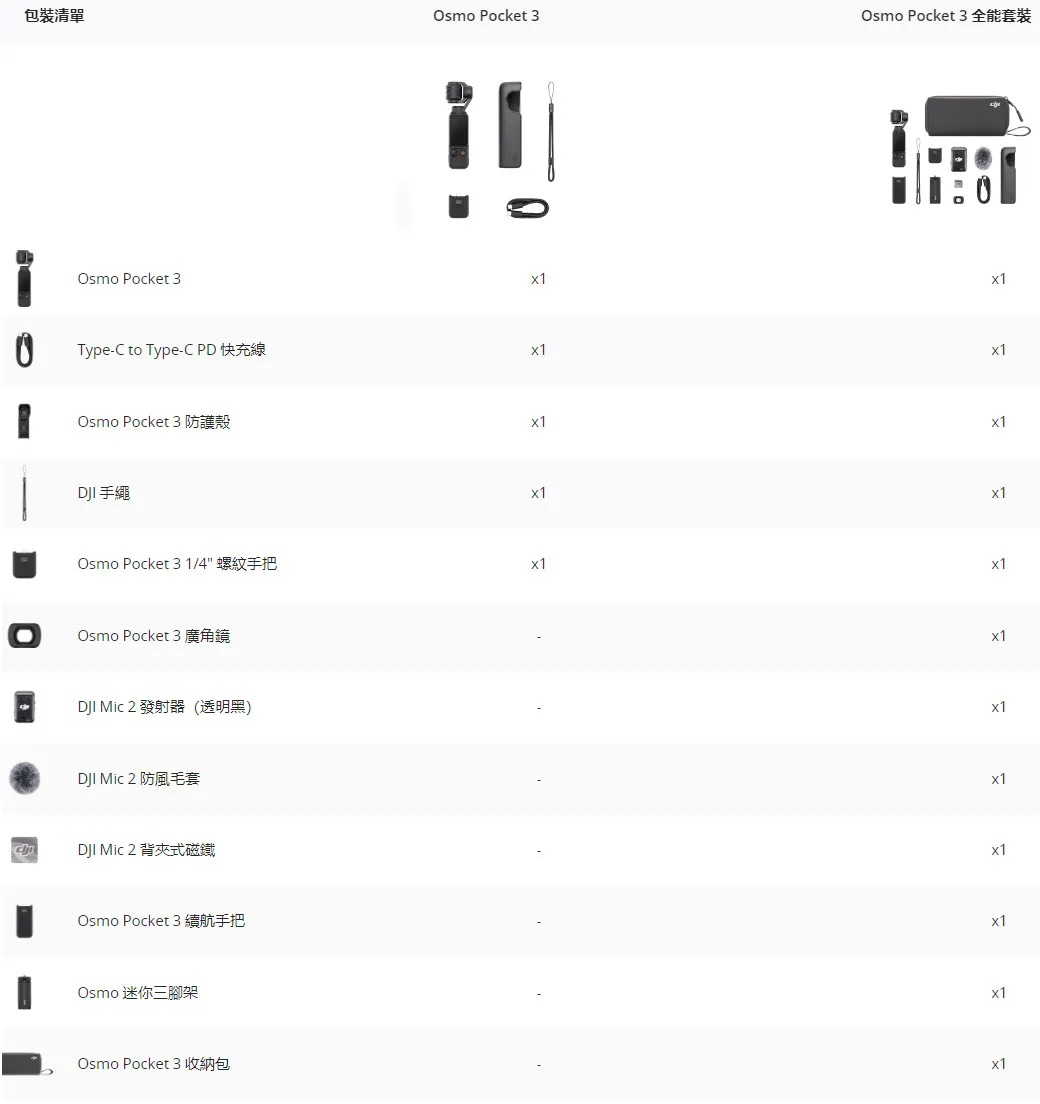 | 包裝清單 | Osmo Pocket 3 | Osmo Pocket 3 全能套裝 |
|---|---|---|
| Osmo Pocket 3 | x1 | x1 |
| Type-C to Type-C PD 快充線 | x1 | x1 |
| Osmo Pocket 3 防護殼 | x1 | x1 |
| DJI 手繩 | x1 | x1 |
| Osmo Pocket 3 1/4" 螺紋手把 | x1 | x1 |
| Osmo Pocket 3 廣角鏡 | - | x1 |
| DJI Mic 2 發射器（透明黑） | - | x1 |
| DJI Mic 2 防風毛套 | - | x1 |
| DJI Mic 2 背夾式磁鐵 | - | x1 |
| Osmo Pocket 3 續航手把 | - | x1 |
| Osmo 迷你三腳架 | - | x1 |
| Osmo Pocket 3 收納包 | - | x1 |